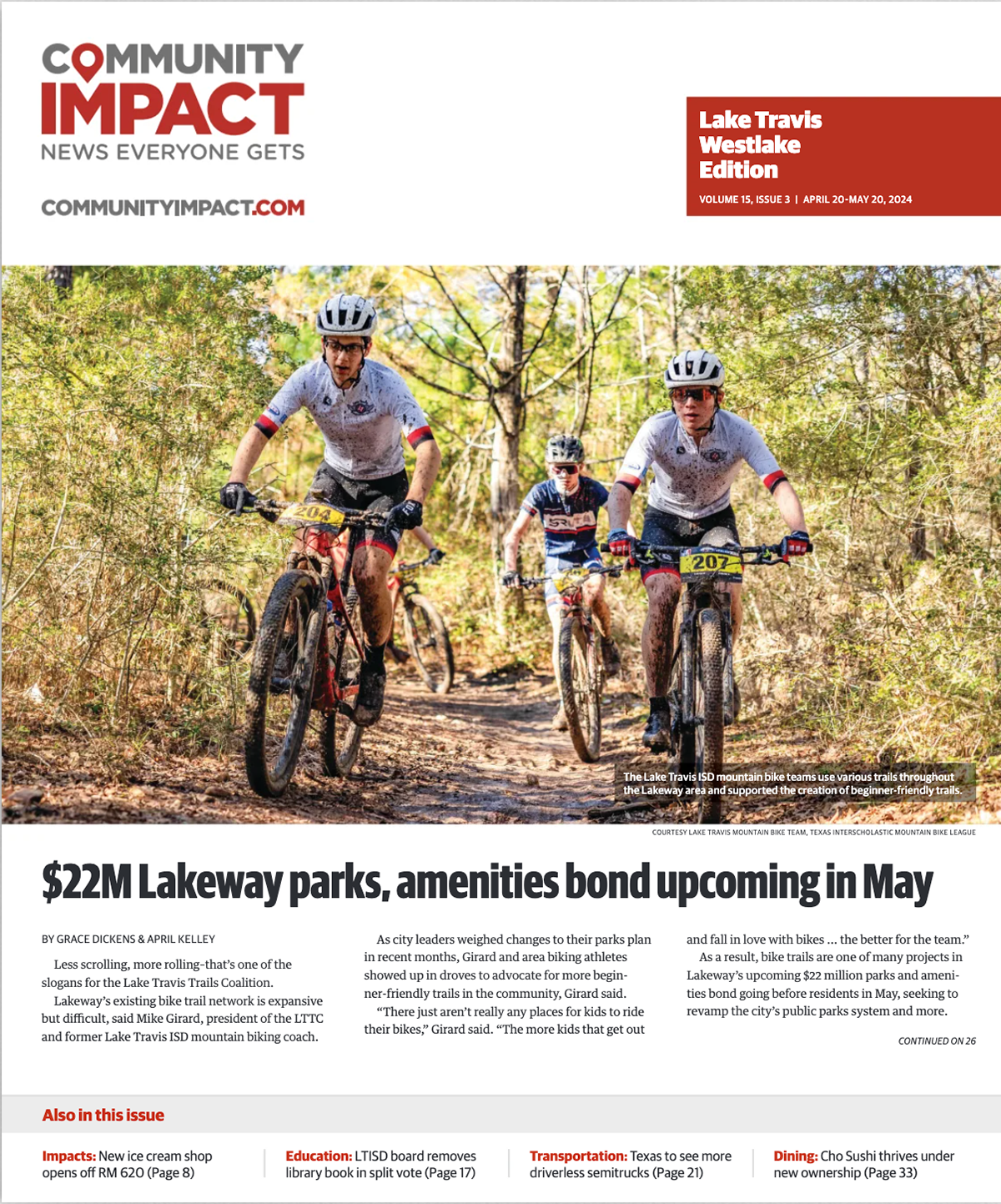 COMMUNITY IMPACT
NEWS EVERYONE GETS

COMMUNITYIMPACT.COM

Lake Travis Westlake Edition
VOLUME 15, ISSUE 3 | APRIL 20-MAY 20, 2024

204

207

The Lake Travis ISD mountain bike teams use various trails throughout the Lakeway area and supported the creation of beginner-friendly trails.

COURTESY LAKE TRAVIS MOUNTAIN BIKE TEAM, TEXAS INTERSCHOLASTIC MOUNTAIN BIKE LEAGUE

$22M Lakeway parks, amenities bond upcoming in May

BY GRACE DICKENS & APRIL KELLEY

Less scrolling, more rolling-that's one of the slogans for the Lake Travis Trails Coalition.

Lakeway's existing bike trail network is expansive but difficult, said Mike Girard, president of the LTTC and former Lake Travis ISD mountain biking coach.

As city leaders weighed changes to their parks plan in recent months, Girard and area biking athletes showed up in droves to advocate for more beginner-friendly trails in the community, Girard said.

"There just aren't really any places for kids to ride their bikes," Girard said. "The more kids that get out and fall in love with bikes ... the better for the team."

As a result, bike trails are one of many projects in Lakeway's upcoming $22 million parks and amenities bond going before residents in May, seeking to revamp the city's public parks system and more.

CONTINUED ON 26

Also in this issue

Impacts: New ice cream shop opens off RM 620 (Page 8)

Education: LTISD board removes library book in split vote (Page 17)

Transportation: Texas to see more driverless semitrucks (Page 21)

Dining: Cho Sushi thrives under new ownership (Page 33)